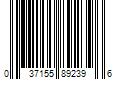 0 37155 89239 6